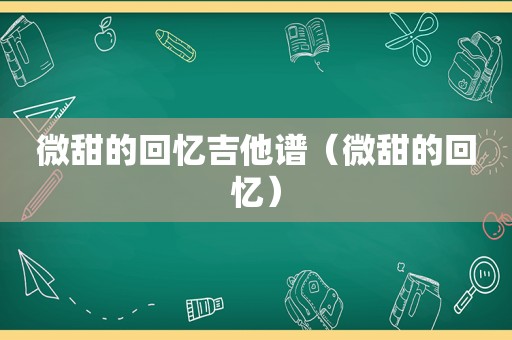 微甜的回忆吉他谱（微甜的回忆）